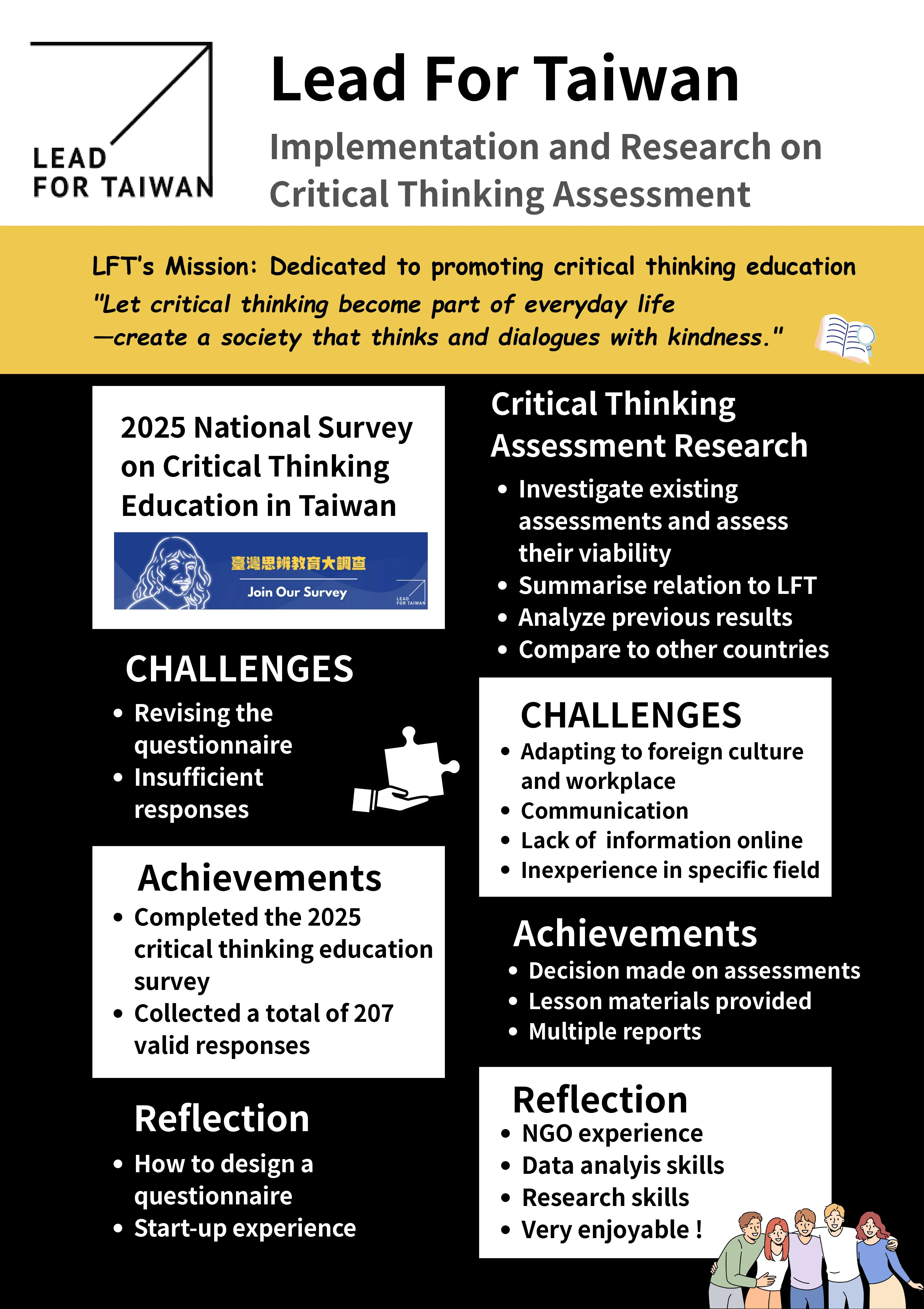 LEAD FOR TAIWAN

Lead For Taiwan

Implementation and Research on Critical Thinking Assessment

LFT's Mission: Dedicated to promoting critical thinking education
"Let critical thinking become part of everyday life
—create a society that thinks and dialogues with kindness."

2025 National Survey on Critical Thinking Education in Taiwan

臺灣思辨教育大調查
Join Our Survey
LEAD FOR TAIWAN

CHALLENGES
• Revising the questionnaire
• Insufficient responses

Achievements
• Completed the 2025 critical thinking education survey
• Collected a total of 207 valid responses

Reflection
• How to design a questionnaire
• Start-up experience

Critical Thinking Assessment Research
• Investigate existing assessments and assess their viability
• Summarise relation to LFT
• Analyze previous results
• Compare to other countries

CHALLENGES
• Adapting to foreign culture and workplace
• Communication
• Lack of information online
• Inexperience in specific field

Achievements
• Decision made on assessments
• Lesson materials provided
• Multiple reports

Reflection
• NGO experience
• Data analyis skills
• Research skills
• Very enjoyable !